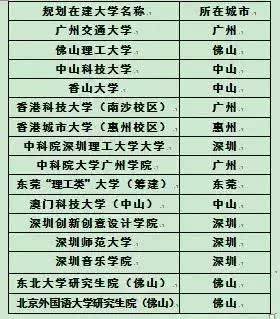 | 规划在建大学名称 | 所在城市 |
|---|---|
| 广州交通大学 | 广州 |
| 佛山理工大学 | 佛山 |
| 中山科技大学 | 中山 |
| 香山大学 | 中山 |
| 香港科技大学（南沙校区） | 广州 |
| 香港城市大学（惠州校区） | 惠州 |
| 中科院深圳理工大学大学 | 深圳 |
| 中科院大学广州学院 | 广州 |
| 东莞“理工类”大学（筹建） | 东莞 |
| 澳门科技大学（中山） | 中山 |
| 深圳创新创意设计学院 | 深圳 |
| 深圳师范大学 | 深圳 |
| 深圳音乐学院 | 深圳 |
| 东北大学研究生院（佛山） | 佛山 |
| 北京外国语大学研究生院（佛山） | 佛山 |